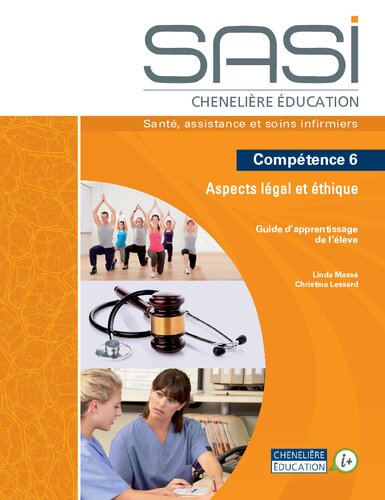 SASI
CHENELIÈRE ÉDUCATION

Santé, assistance et soins infirmiers

Compétence 6

Aspects légal et éthique

Guide d'apprentissage de l'élève

Linda Massé
Christine Lessard

CHENELIÈRE ÉDUCATION

i+